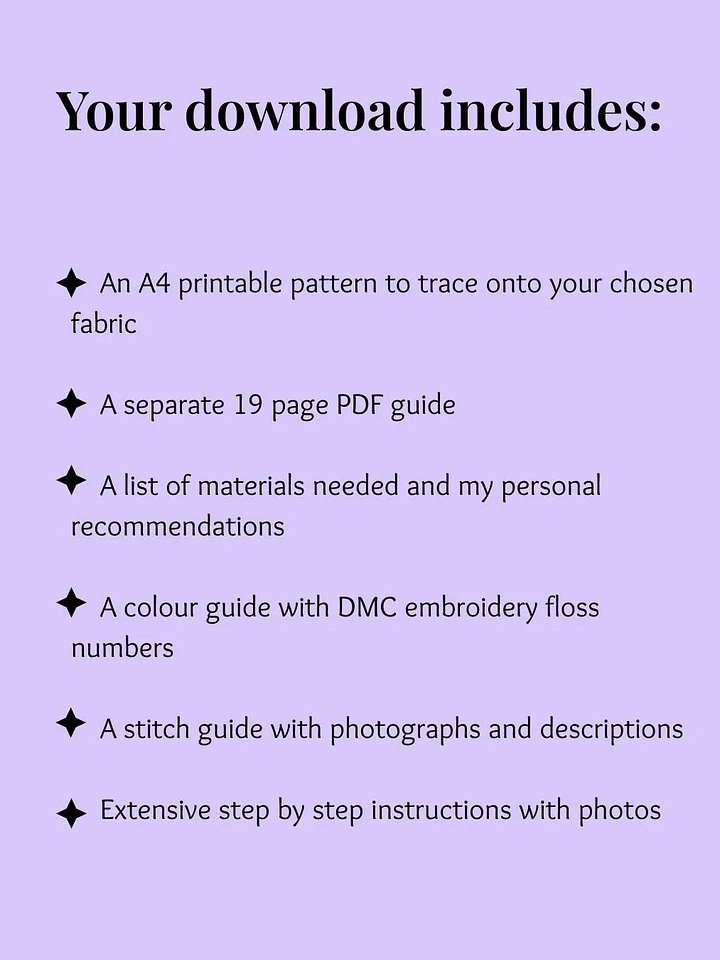 Your download includes:

✦ An A4 printable pattern to trace onto your chosen fabric

✦ A separate 19 page PDF guide

✦ A list of materials needed and my personal recommendations

✦ A colour guide with DMC embroidery floss numbers

✦ A stitch guide with photographs and descriptions

✦ Extensive step by step instructions with photos